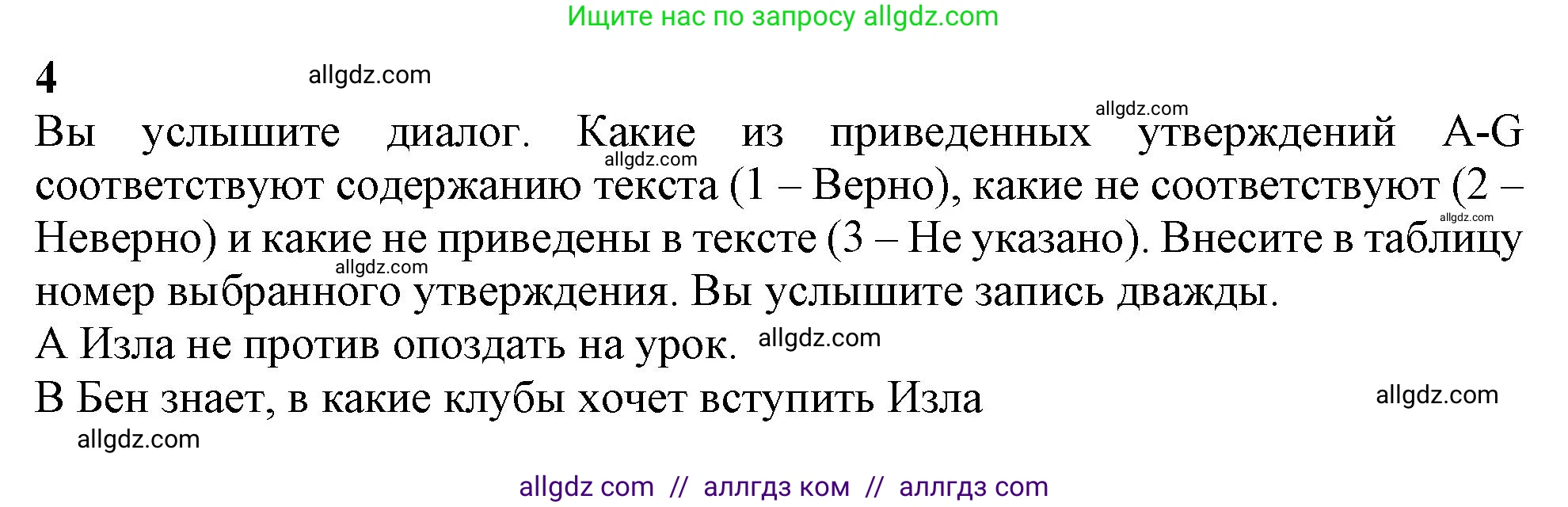 Ищите нас по запросу allgdz.com

4

allgdz.com

allgdz.com

Вы услышите диалог. Какие из приведенных утверждений A-G соответствуют содержанию текста (1 – Верно), какие не соответствуют (2 – Неверно) и какие не приведены в тексте (3 – Не указано). Внесите в таблицу номер выбранного утверждения. Вы услышите запись дважды.

allgdz.com

allgdz.com

allgdz.com

A Изла не против опоздать на урок. allgdz.com

B Бен знает, в какие клубы хочет вступить Изла

allgdz.com

allgdz.com

allgdz com // аллгдз ком // аллгдз com